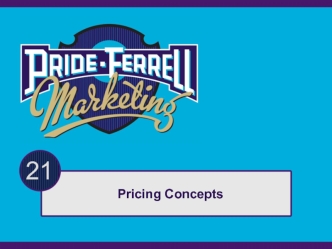 PRIDE-FERRELL
Marketing

21

Pricing Concepts